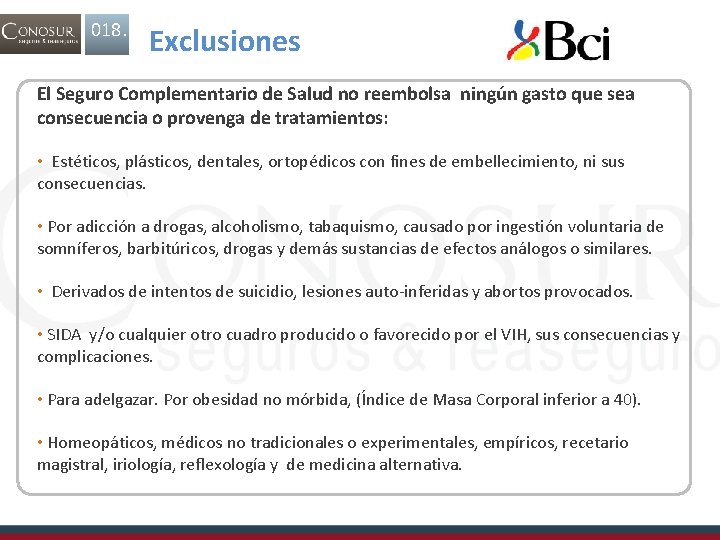 CONOSUR
seguros & reaseguros

018.

Exclusiones

Bci

El Seguro Complementario de Salud no reembolsa ningún gasto que sea consecuencia o provenga de tratamientos:

• Estéticos, plásticos, dentales, ortopédicos con fines de embellecimiento, ni sus consecuencias.

• Por adicción a drogas, alcoholismo, tabaquismo, causado por ingestión voluntaria de somníferos, barbitúricos, drogas y demás sustancias de efectos análogos o similares.

• Derivados de intentos de suicidio, lesiones auto-inferidas y abortos provocados.

• SIDA y/o cualquier otro cuadro producido o favorecido por el VIH, sus consecuencias y complicaciones.

• Para adelgazar. Por obesidad no mórbida, (Índice de Masa Corporal inferior a 40).

• Homeopáticos, médicos no tradicionales o experimentales, empíricos, recetario magistral, iriología, reflexología y de medicina alternativa.

CONOSUR
seguros & reaseguros